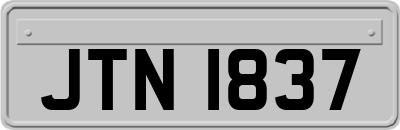 JTN 1837